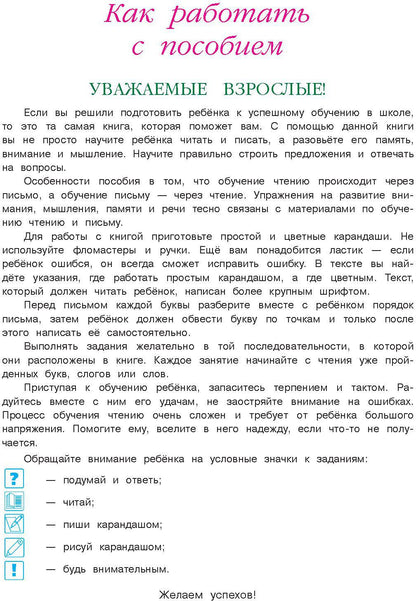 Как работать с пособием

УВАЖАЕМЫЕ ВЗРОСЛЫЕ!

Если вы решили подготовить ребёнка к успешному обучению в школе, то это та самая книга, которая поможет вам. С помощью данной книги вы не просто научите ребёнка читать и писать, а разовьёте его память, внимание и мышление. Научите правильно строить предложения и отвечать на вопросы.

Особенности пособия в том, что обучение чтению происходит через письмо, а обучение письму — через чтение. Упражнения на развитие внимания, мышления, памяти и речи тесно связаны с материалами по обучению чтению и письму.

Для работы с книгой приготовьте простой и цветные карандаши. Не используйте фломастеры и ручки. Ещё вам понадобится ластик — если ребёнок ошибся, он всегда сможет исправить ошибку. В тексте вы найдёте указания, где работать простым карандашом, а где цветным. Текст, который должен читать ребёнок, написан более крупным шрифтом.

Перед письмом каждой буквы разберите вместе с ребёнком порядок письма, затем ребёнок должен обвести букву по точкам и только после этого написать её самостоятельно.

Выполнять задания желательно в той последовательности, в которой они расположены в книге. Каждое занятие начинайте с чтения уже пройденных букв, слогов или слов.

Приступая к обучению ребёнка, запаситесь терпением и тактом. Радуйтесь вместе с ним его удачам, не заостряйте внимание на ошибках. Процесс обучения чтению очень сложен и требует от ребёнка большого напряжения. Помогите ему, вселите в него надежду, если что-то не получается.

Обращайте внимание ребёнка на условные значки к заданиям:

? — подумай и ответь;

— читай;

— пиши карандашом;

— рисуй карандашом;

! — будь внимательным.

Желаем успехов!